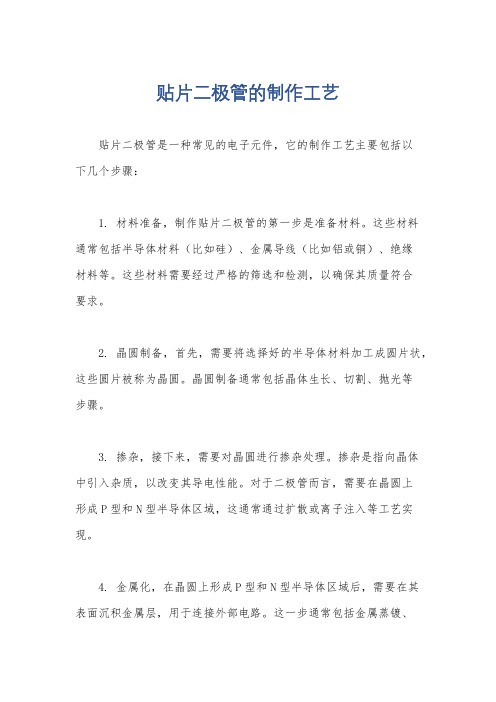 贴片二极管的制作工艺

贴片二极管是一种常见的电子元件，它的制作工艺主要包括以下几个步骤：

1. 材料准备，制作贴片二极管的第一步是准备材料。这些材料通常包括半导体材料（比如硅）、金属导线（比如铝或铜）、绝缘材料等。这些材料需要经过严格的筛选和检测，以确保其质量符合要求。

2. 晶圆制备，首先，需要将选择好的半导体材料加工成圆片状，这些圆片被称为晶圆。晶圆制备通常包括晶体生长、切割、抛光等步骤。

3. 掺杂，接下来，需要对晶圆进行掺杂处理。掺杂是指向晶体中引入杂质，以改变其导电性能。对于二极管而言，需要在晶圆上形成P型和N型半导体区域，这通常通过扩散或离子注入等工艺实现。

4. 金属化，在晶圆上形成P型和N型半导体区域后，需要在其表面沉积金属层，用于连接外部电路。这一步通常包括金属蒸镀、